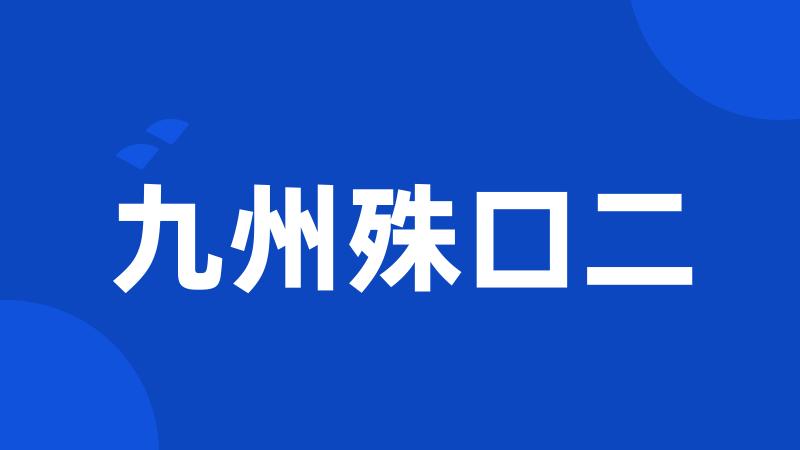 九州殊口二